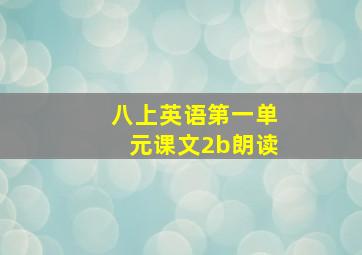 八上英语第一单元课文2b朗读